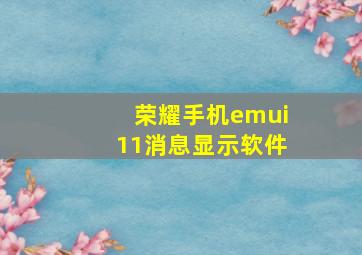 荣耀手机emui
11消息显示软件